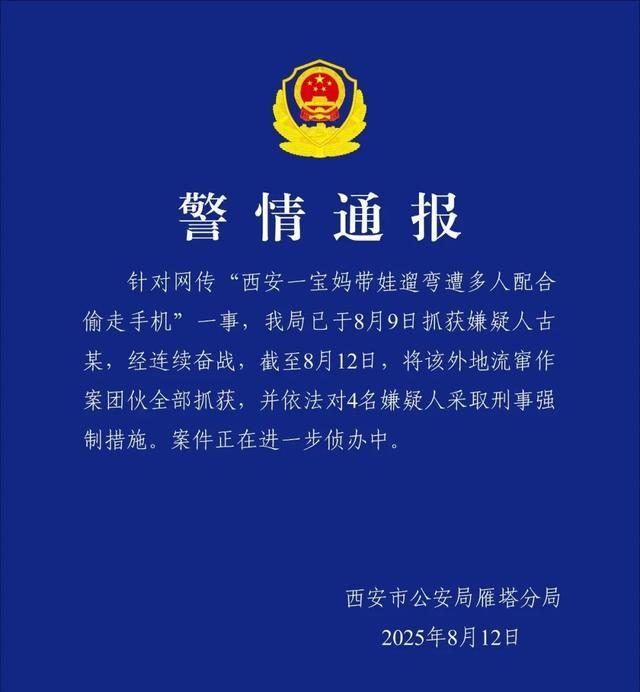 警情通报

针对网传“西安一宝妈带娃遛弯遭多人配合偷走手机”一事，我局已于8月9日抓获嫌疑人古某，经连续奋战，截至8月12日，将该外地流窜作案团伙全部抓获，并依法对4名嫌疑人采取刑事强制措施。案件正在进一步侦办中。

西安市公安局雁塔分局
2025年8月12日